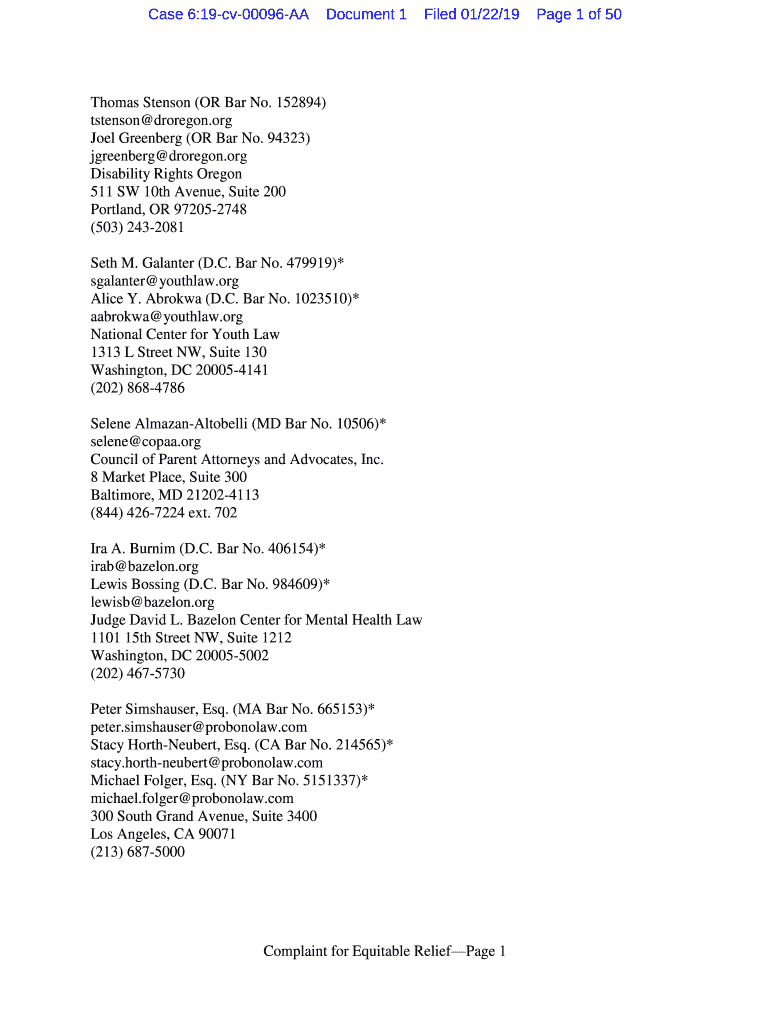 Case 6:19-cv-00096-AA Document 1 Filed 01/22/19 Page 1 of 50

Thomas Stenson (OR Bar No. 152894)
tstenson@droregon.org
Joel Greenberg (OR Bar No. 94323)
jgreenberg@droregon.org
Disability Rights Oregon
511 SW 10th Avenue, Suite 200
Portland, OR 97205-2748
(503) 243-2081

Seth M. Galanter (D.C. Bar No. 479919)*
sgalanter@youthlaw.org
Alice Y. Abrokwa (D.C. Bar No. 1023510)*
aabrokwa@youthlaw.org
National Center for Youth Law
1313 L Street NW, Suite 130
Washington, DC 20005-4141
(202) 868-4786

Selene Almazan-Altobelli (MD Bar No. 10506)*
selene@copaa.org
Council of Parent Attorneys and Advocates, Inc.
8 Market Place, Suite 300
Baltimore, MD 21202-4113
(844) 426-7224 ext. 702

Ira A. Burnim (D.C. Bar No. 406154)*
irab@bazelon.org
Lewis Bossing (D.C. Bar No. 984609)*
lewisb@bazelon.org
Judge David L. Bazelon Center for Mental Health Law
1101 15th Street NW, Suite 1212
Washington, DC 20005-5002
(202) 467-5730

Peter Simshauser, Esq. (MA Bar No. 665153)*
peter.simshauser@probonolaw.com
Stacy Horth-Neubert, Esq. (CA Bar No. 214565)*
stacy.horth-neubert@probonolaw.com
Michael Folger, Esq. (NY Bar No. 5151337)*
michael.folger@probonolaw.com
300 South Grand Avenue, Suite 3400
Los Angeles, CA 90071
(213) 687-5000

Complaint for Equitable Relief—Page 1